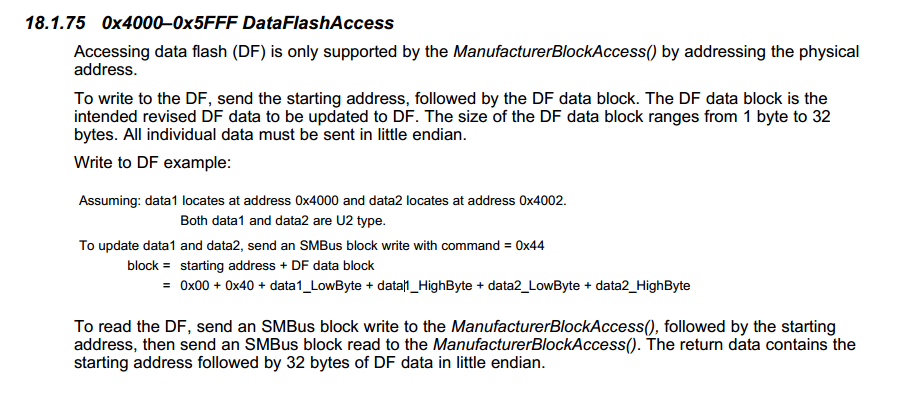 18.1.75 0x4000–0x5FFF DataFlashAccess

Accessing data flash (DF) is only supported by the ManufacturerBlockAccess() by addressing the physical address.

To write to the DF, send the starting address, followed by the DF data block. The DF data block is the intended revised DF data to be updated to DF. The size of the DF data block ranges from 1 byte to 32 bytes. All individual data must be sent in little endian.

Write to DF example:

Assuming: data1 locates at address 0x4000 and data2 locates at address 0x4002.
Both data1 and data2 are U2 type.

To update data1 and data2, send an SMBus block write with command = 0x44
block = starting address + DF data block
= 0x00 + 0x40 + data1_LowByte + data1_HighByte + data2_LowByte + data2_HighByte

To read the DF, send an SMBus block write to the ManufacturerBlockAccess(), followed by the starting address, then send an SMBus block read to the ManufacturerBlockAccess(). The return data contains the starting address followed by 32 bytes of DF data in little endian.